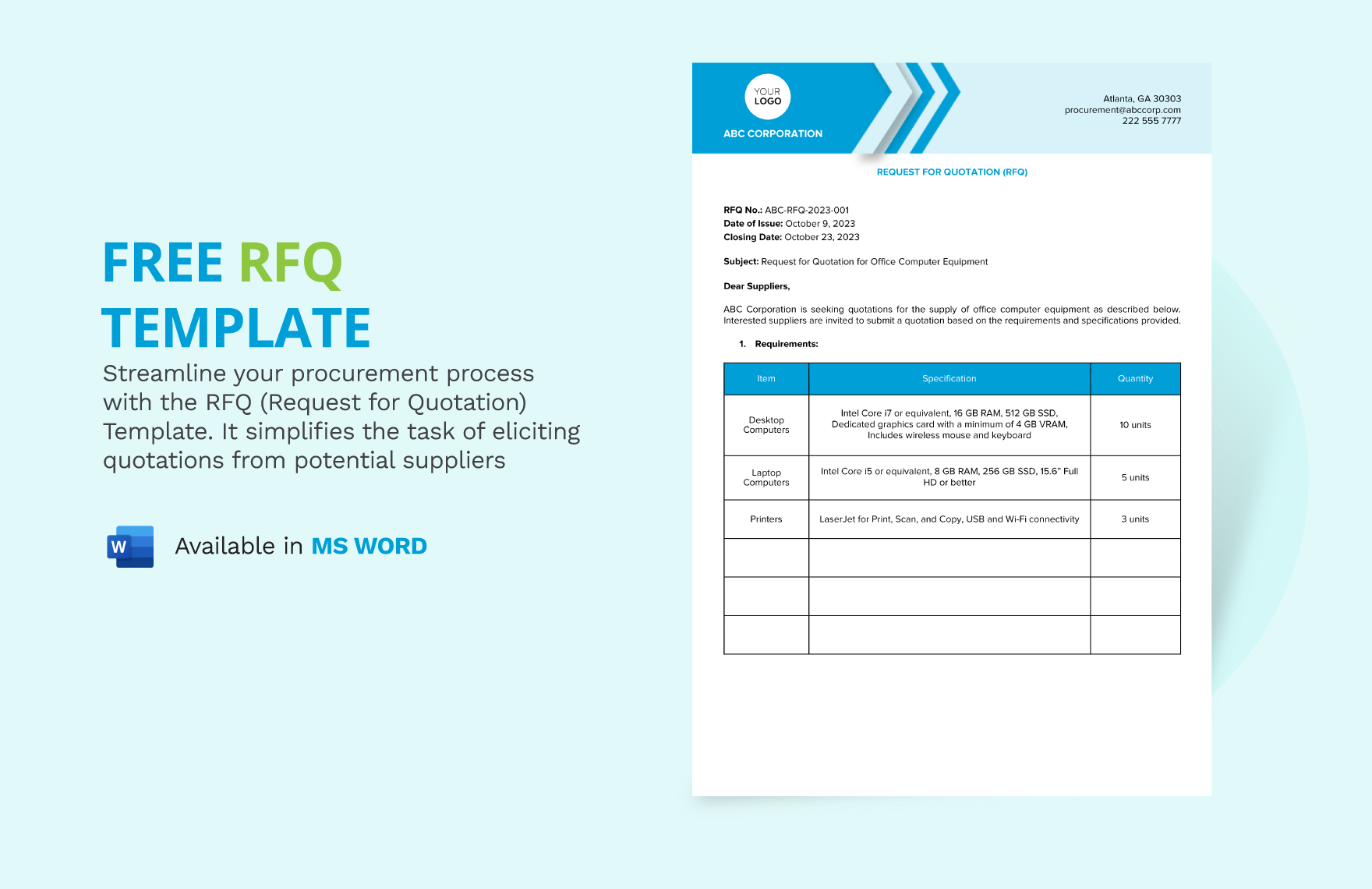 FREE RFQ TEMPLATE

Streamline your procurement process with the RFQ (Request for Quotation) Template. It simplifies the task of eliciting quotations from potential suppliers

W

Available in MS WORD

YOUR LOGO

ABC CORPORATION

Atlanta, GA 30303
procurement@abccorp.com
222 555 7777

REQUEST FOR QUOTATION (RFQ)

RFQ No.: ABC-RFQ-2023-001
Date of Issue: October 9, 2023
Closing Date: October 23, 2023

Subject: Request for Quotation for Office Computer Equipment

Dear Suppliers,

ABC Corporation is seeking quotations for the supply of office computer equipment as described below. Interested suppliers are invited to submit a quotation based on the requirements and specifications provided.

1. Requirements:

| Item | Specification | Quantity |
|---|---|---|
| Desktop Computers | Intel Core i7 or equivalent, 16 GB RAM, 512 GB SSD, Dedicated graphics card with a minimum of 4 GB VRAM, Includes wireless mouse and keyboard | 10 units |
| Laptop Computers | Intel Core i5 or equivalent, 8 GB RAM, 256 GB SSD, 15.6" Full HD or better | 5 units |
| Printers | LaserJet for Print, Scan, and Copy, USB and Wi-Fi connectivity | 3 units |
| | | |
| | | |
| | | |